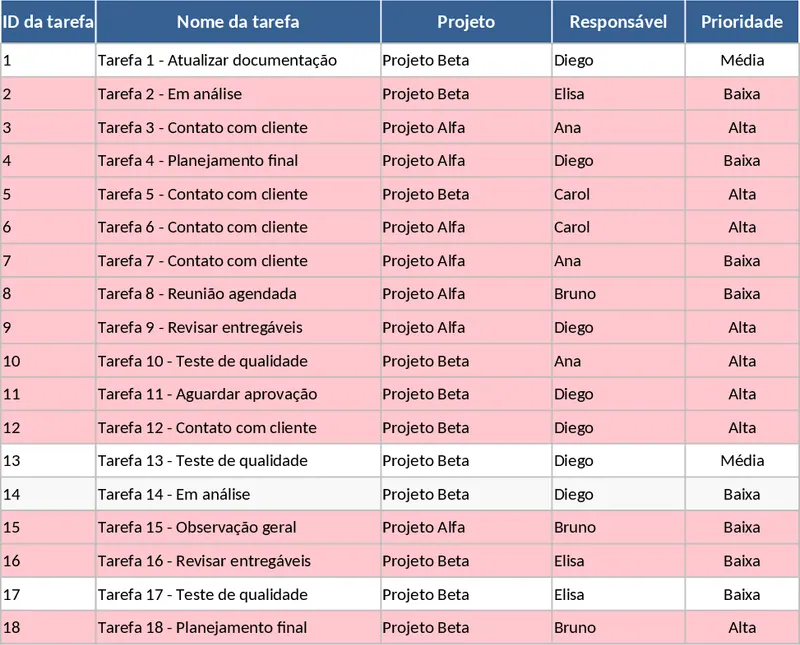 | ID da tarefa | Nome da tarefa | Projeto | Responsável | Prioridade |
|---|---|---|---|---|
| 1 | Tarefa 1 - Atualizar documentação | Projeto Beta | Diego | Média |
| 2 | Tarefa 2 - Em análise | Projeto Beta | Elisa | Baixa |
| 3 | Tarefa 3 - Contato com cliente | Projeto Alfa | Ana | Alta |
| 4 | Tarefa 4 - Planejamento final | Projeto Alfa | Diego | Baixa |
| 5 | Tarefa 5 - Contato com cliente | Projeto Beta | Carol | Alta |
| 6 | Tarefa 6 - Contato com cliente | Projeto Alfa | Carol | Alta |
| 7 | Tarefa 7 - Contato com cliente | Projeto Alfa | Ana | Baixa |
| 8 | Tarefa 8 - Reunião agendada | Projeto Alfa | Bruno | Baixa |
| 9 | Tarefa 9 - Revisar entregáveis | Projeto Alfa | Diego | Alta |
| 10 | Tarefa 10 - Teste de qualidade | Projeto Beta | Ana | Alta |
| 11 | Tarefa 11 - Aguardar aprovação | Projeto Beta | Diego | Alta |
| 12 | Tarefa 12 - Contato com cliente | Projeto Beta | Diego | Alta |
| 13 | Tarefa 13 - Teste de qualidade | Projeto Beta | Diego | Média |
| 14 | Tarefa 14 - Em análise | Projeto Beta | Diego | Baixa |
| 15 | Tarefa 15 - Observação geral | Projeto Alfa | Bruno | Baixa |
| 16 | Tarefa 16 - Revisar entregáveis | Projeto Beta | Elisa | Baixa |
| 17 | Tarefa 17 - Teste de qualidade | Projeto Beta | Elisa | Baixa |
| 18 | Tarefa 18 - Planejamento final | Projeto Beta | Bruno | Alta |